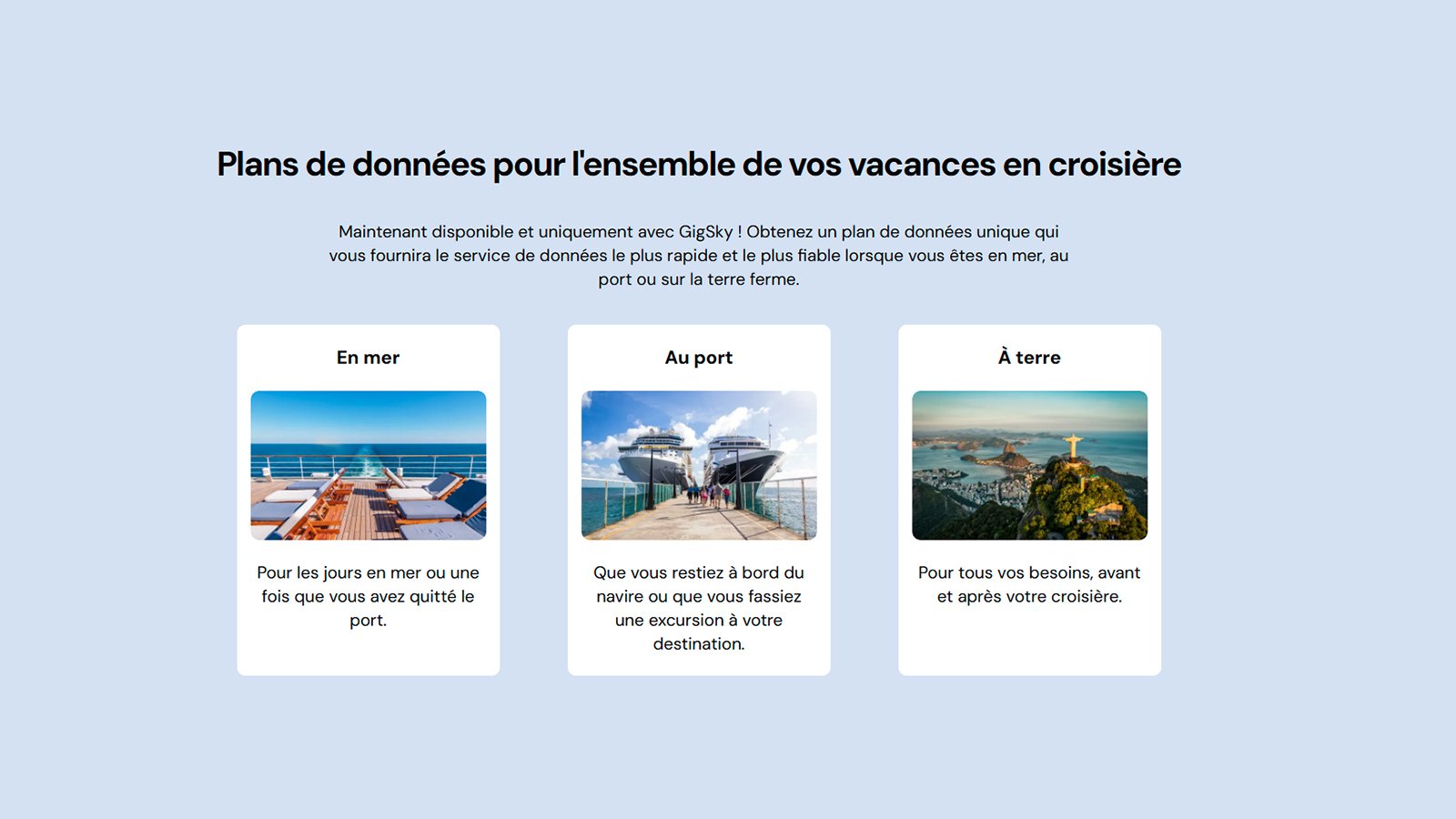 Plans de données pour l'ensemble de vos vacances en croisière

Maintenant disponible et uniquement avec GigSky ! Obtenez un plan de données unique qui vous fournira le service de données le plus rapide et le plus fiable lorsque vous êtes en mer, au port ou sur la terre ferme.

En mer

Pour les jours en mer ou une fois que vous avez quitté le port.

Au port

Que vous restiez à bord du navire ou que vous fassiez une excursion à votre destination.

À terre

Pour tous vos besoins, avant et après votre croisière.